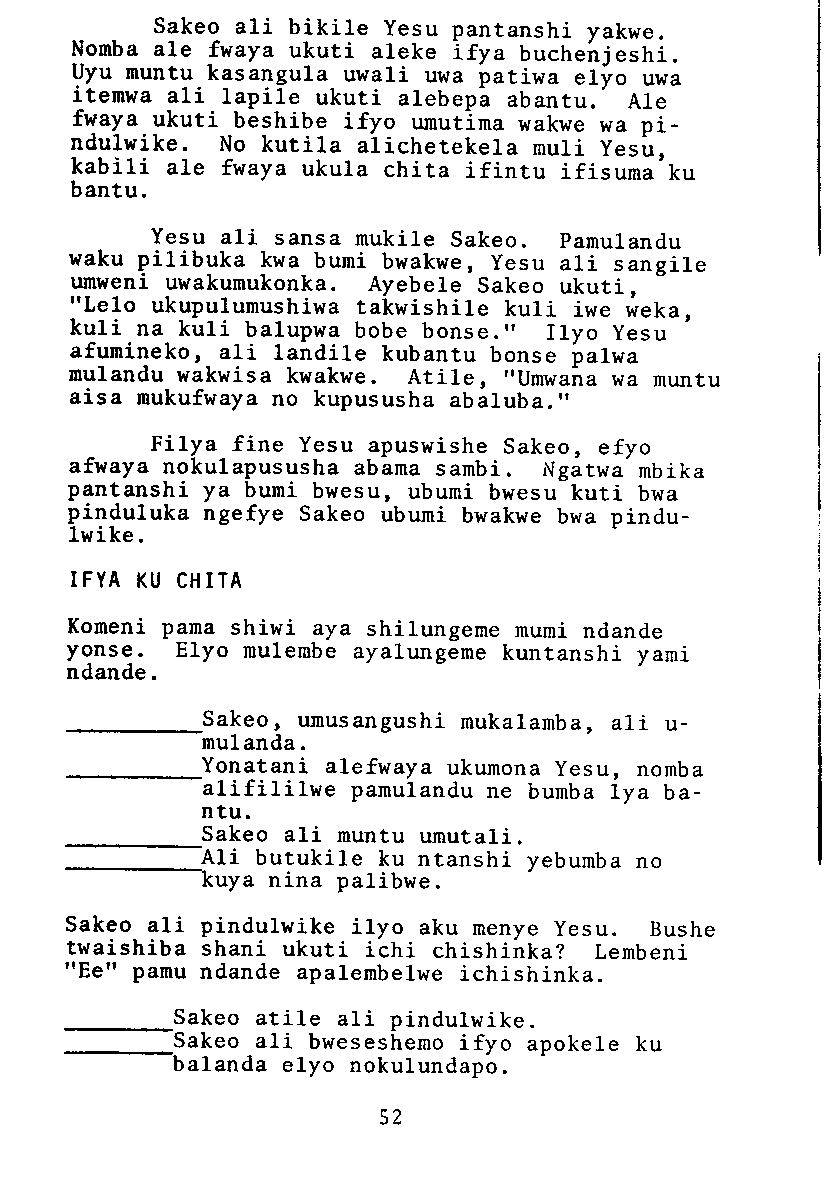 Sakeo ali bikile Yesu pantanshi yakwe. Nomba ale fwaya ukuti aleke ifya buchenjeshi. Uyu muntu kasangula uwali uwa patiwa elyo uwa itemwa ali lapile ukuti alebepa abantu. Ale fwaya ukuti beshibe ifyo umutima wakwe wa pindulwike. No kutila alichetekela muli Yesu, kabili ale fwaya ukula chita ifintu ifisuma ku bantu.

Yesu ali sansa mukile Sakeo. Pamulandu waku pilibuka kwa bumi bwakwe, Yesu ali sangile umweni uwakumukonka. Ayebele Sakeo ukuti, "Lelo ukupulumushiwa takwishile kuli iwe weka, kuli na kuli balupwa bobe bonse." Ilyo Yesu afumineko, ali landile kubantu bonse palwa mulandu wakwisa kwakwe. Atile, "Umwana wa muntu aisa mukufwaya no kupususha abaluba."

Filya fine Yesu apuswishe Sakeo, efyo afwaya nokulapususha abama sambi. Ngatwa mbika pantanshi ya bumi bwesu, ubumi bwesu kuti bwa pinduluka ngefye Sakeo ubumi bwakwe bwa pindulwike.

IFYA KU CHITA

Komeni pama shiwi aya shilungeme mumi ndande yonse. Elyo mulembe ayalungeme kuntanshi yami ndande.

_________Sakeo, umusangushi mukalamba, ali umulanda.
_________Yonatani alefwaya ukumona Yesu, nomba alifililwe pamulandu ne bumba lya bantu.
_________Sakeo ali muntu umutali.
_________Ali butukile ku ntanshi yebumba no kuya nina palibwe.

Sakeo ali pindulwike ilyo aku menye Yesu. Bushe twaishiba shani ukuti ichi chishinka? Lembeni "Ee" pamu ndande apalembelwe ichishinka.

_______Sakeo atile ali pindulwike.
_______Sakeo ali bweseshemo ifyo apokele ku balanda elyo nokulundapo.

52